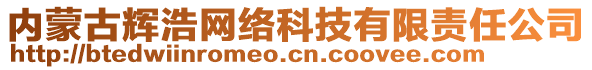 内蒙古辉浩网络科技有限责任公司
http://btedwiinromeo.cn.coovee.com